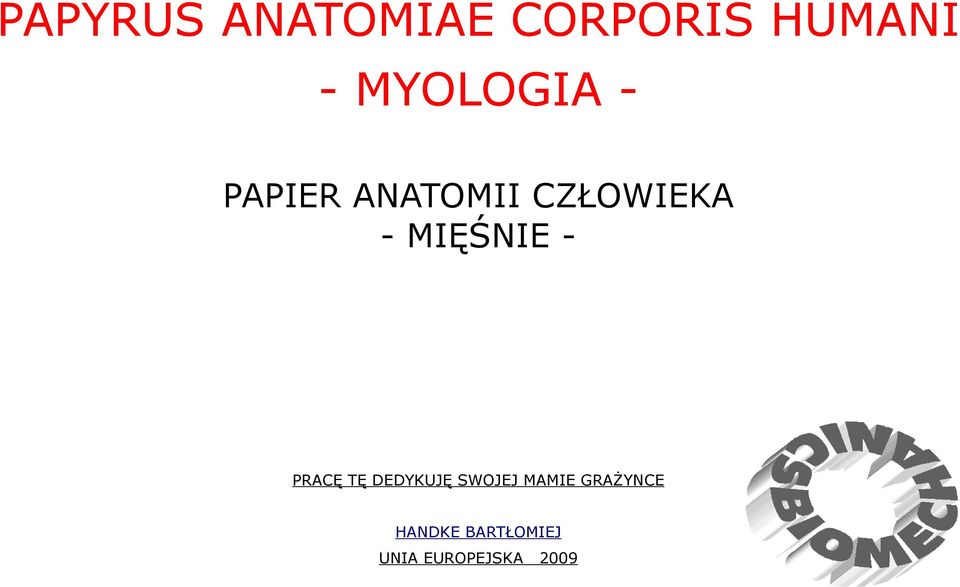 PAPYRUS ANATOMIAE CORPORIS HUMANI
- MYOLOGIA -

PAPIER ANATOMII CZŁOWIEKA
- MIĘŚNIE -

PRACĘ TĘ DEDYKUJĘ SWOJEJ MAMIE GRAŻYNCE

HANDKE BARTŁOMIEJ

UNIA EUROPEJSKA 2009

BIOMECHANICS